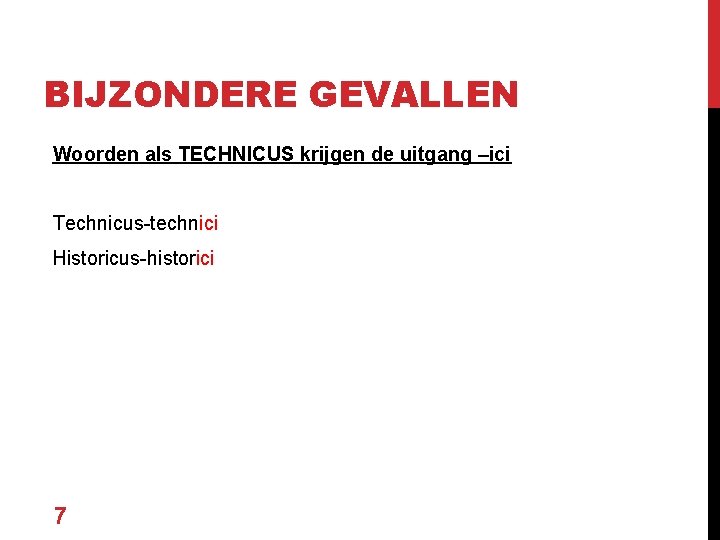 BIJZONDERE GEVALLEN

Woorden als TECHNICUS krijgen de uitgang –ici

Technicus-technici
Historicus-historici

7